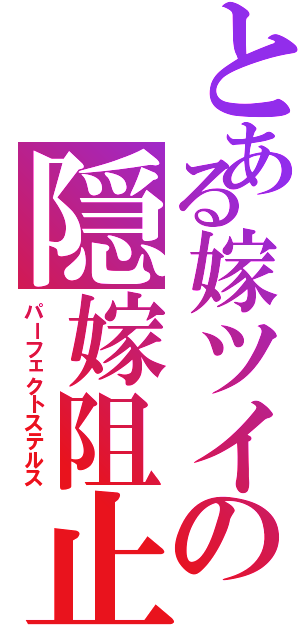 とある嫁ツイの
隠嫁阻止
パーフェクトステルス